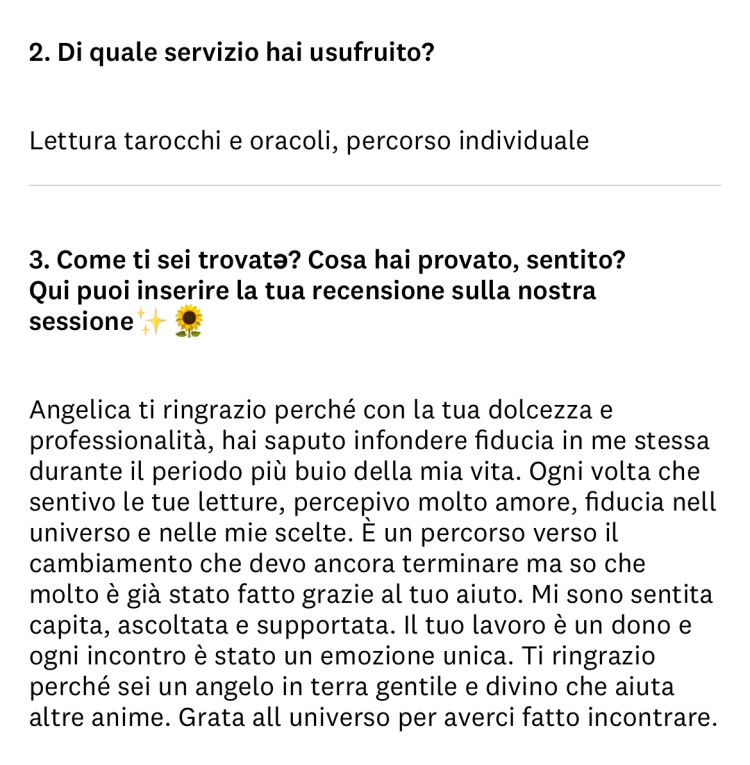 2. Di quale servizio hai usufruito?

Lettura tarocchi e oracoli, percorso individuale

3. Come ti sei trovatə? Cosa hai provato, sentito? Qui puoi inserire la tua recensione sulla nostra sessione✨🌻

Angelica ti ringrazio perché con la tua dolcezza e professionalità, hai saputo infondere fiducia in me stessa durante il periodo più buio della mia vita. Ogni volta che sentivo le tue letture, percepivo molto amore, fiducia nell universo e nelle mie scelte. È un percorso verso il cambiamento che devo ancora terminare ma so che molto è già stato fatto grazie al tuo aiuto. Mi sono sentita capita, ascoltata e supportata. Il tuo lavoro è un dono e ogni incontro è stato un emozione unica. Ti ringrazio perché sei un angelo in terra gentile e divino che aiuta altre anime. Grata all universo per averci fatto incontrare.